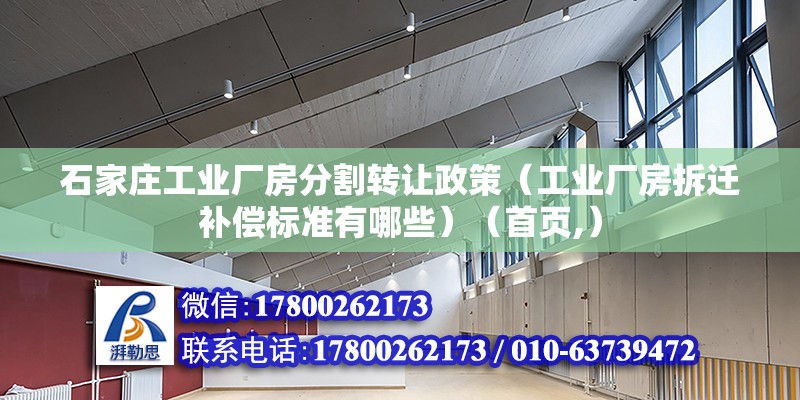 石家庄工业厂房分割转让政策（工业厂房拆迁补偿标准有哪些）（首页,）

湃勒思

微信:17800262173

联系电话:17800262173 / 010-63739472